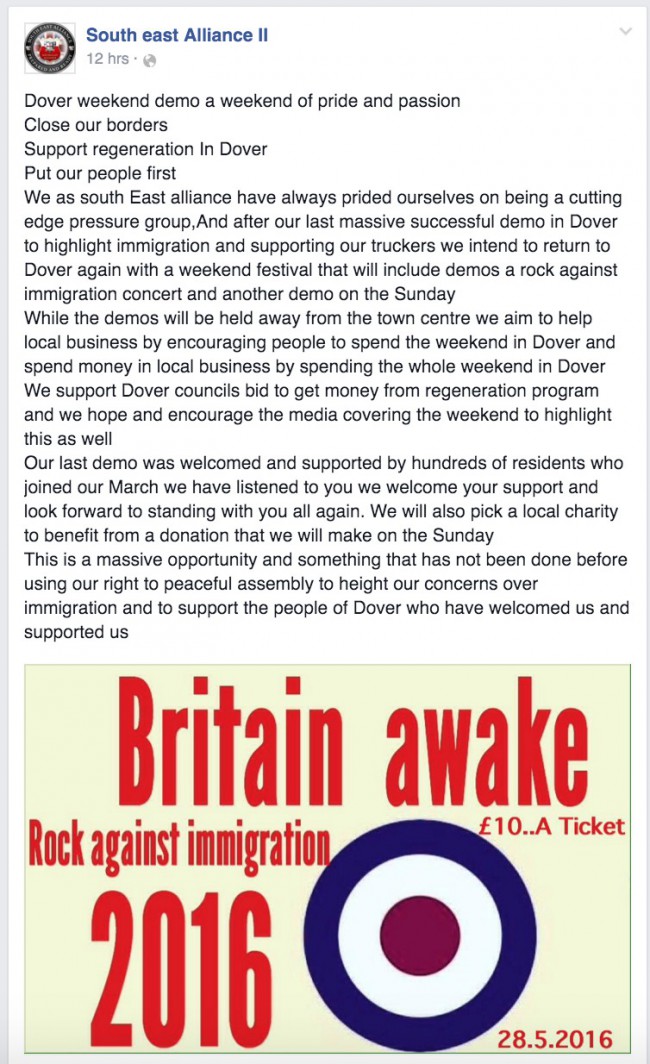 South east Alliance II
12 hrs ·

Dover weekend demo a weekend of pride and passion
Close our borders
Support regeneration In Dover
Put our people first
We as south East alliance have always prided ourselves on being a cutting edge pressure group,And after our last massive successful demo in Dover to highlight immigration and supporting our truckers we intend to return to Dover again with a weekend festival that will include demos a rock against immigration concert and another demo on the Sunday
While the demos will be held away from the town centre we aim to help local business by encouraging people to spend the weekend in Dover and spend money in local business by spending the whole weekend in Dover
We support Dover councils bid to get money from regeneration program and we hope and encourage the media covering the weekend to highlight this as well
Our last demo was welcomed and supported by hundreds of residents who joined our March we have listened to you we welcome your support and look forward to standing with you all again. We will also pick a local charity to benefit from a donation that we will make on the Sunday
This is a massive opportunity and something that has not been done before using our right to peaceful assembly to height our concerns over immigration and to support the people of Dover who have welcomed us and supported us

Britain awake
Rock against immigration
£10..A Ticket
2016
28.5.2016